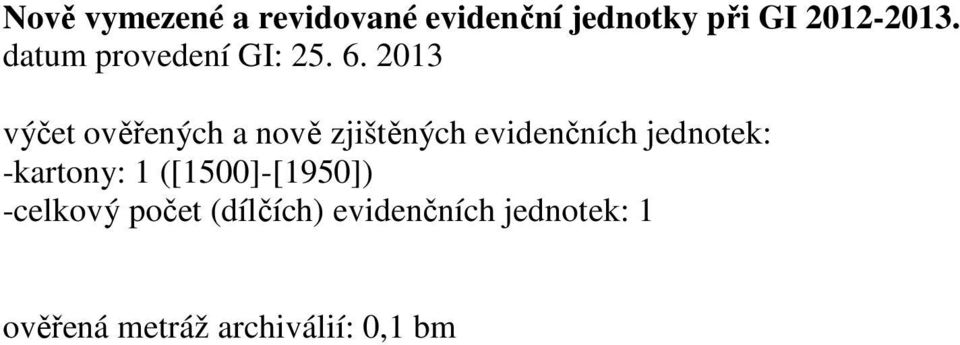 Nově vymezené a revidované evidenční jednotky při GI 2012-2013.
datum provedení GI: 25. 6. 2013

výčet ověřených a nově zjištěných evidenčních jednotek:
-kartony: 1 ([1500]-[1950])
-celkový počet (dílčích) evidenčních jednotek: 1

ověřená metráž archiválií: 0,1 bm